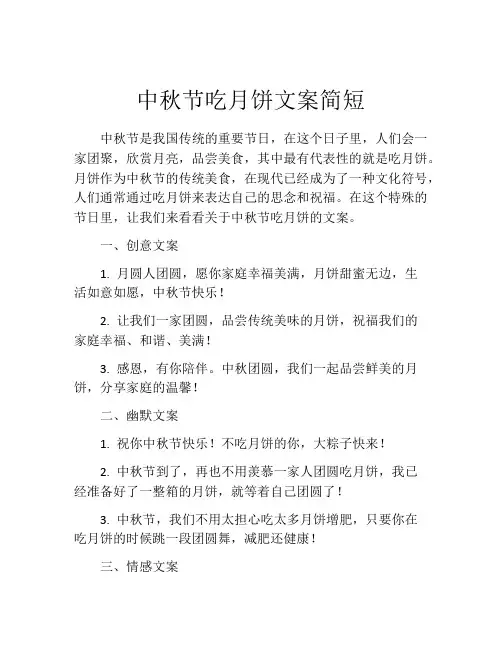 中秋节吃月饼文案简短

中秋节是我国传统的重要节日，在这个日子里，人们会一家团聚，欣赏月亮，品尝美食，其中最有代表性的就是吃月饼。月饼作为中秋节的传统美食，在现代已经成为了一种文化符号，人们通常通过吃月饼来表达自己的思念和祝福。在这个特殊的节日里，让我们来看看关于中秋节吃月饼的文案。

一、创意文案

1. 月圆人团圆，愿你家庭幸福美满，月饼甜蜜无边，生活如意如愿，中秋节快乐！

2. 让我们一家团圆，品尝传统美味的月饼，祝福我们的家庭幸福、和谐、美满！

3. 感恩，有你陪伴。中秋团圆，我们一起品尝鲜美的月饼，分享家庭的温馨！

二、幽默文案

1. 祝你中秋节快乐！不吃月饼的你，大粽子快来！

2. 中秋节到了，再也不用羡慕一家人团圆吃月饼，我已经准备好了一整箱的月饼，就等着自己团圆了！

3. 中秋节，我们不用太担心吃太多月饼增肥，只要你在吃月饼的时候跳一段团圆舞，减肥还健康！

三、情感文案